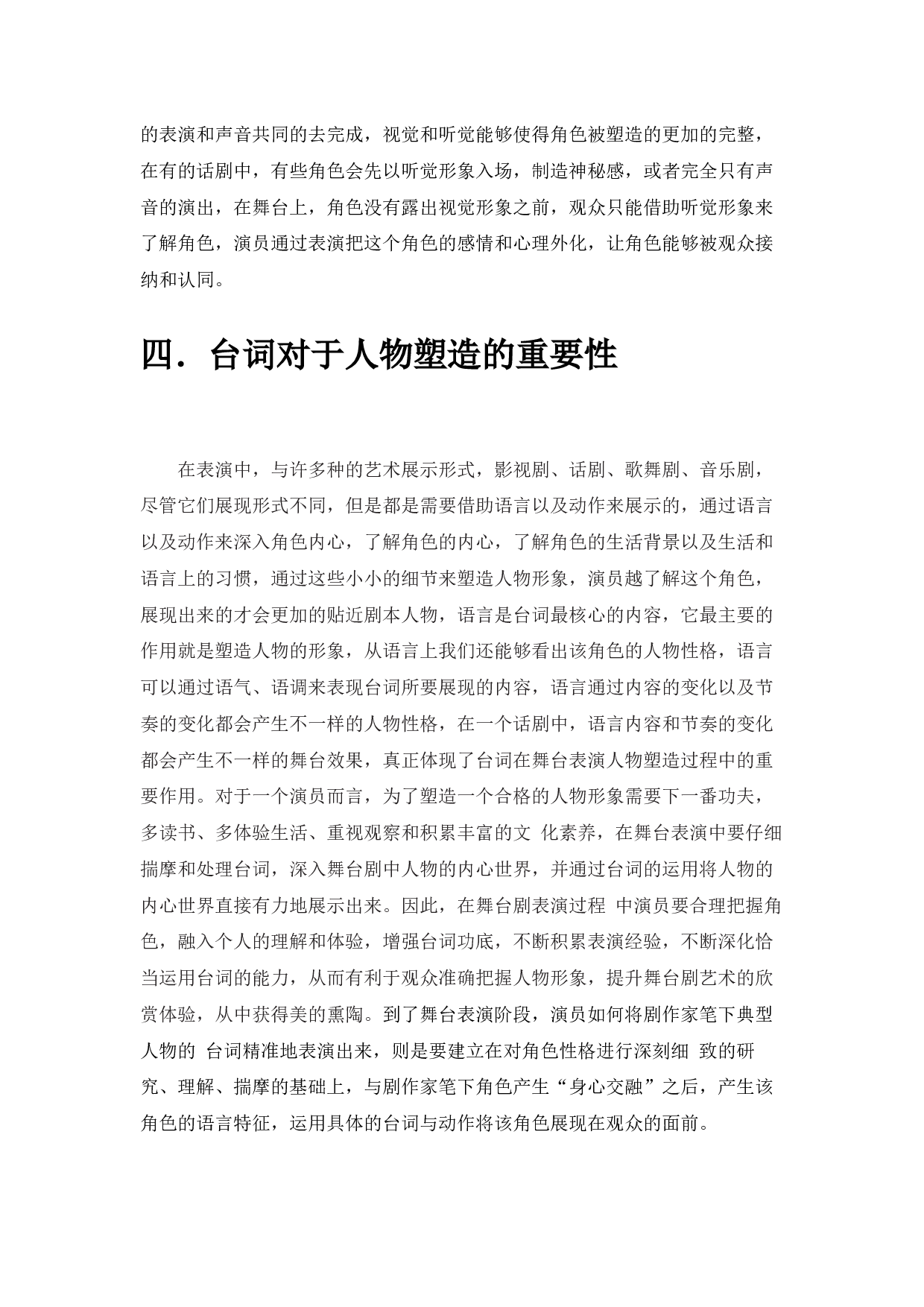 的表演和声音共同的去完成，视觉和听觉能够使得角色被塑造的更加的完整，在有的话剧中，有些角色会先以听觉形象入场，制造神秘感，或者完全只有声音的演出，在舞台上，角色没有露出视觉形象之前，观众只能借助听觉形象来了解角色，演员通过表演把这个角色的感情和心理外化，让角色能够被观众接纳和认同。

四．台词对于人物塑造的重要性

在表演中，与许多种的艺术展示形式，影视剧、话剧、歌舞剧、音乐剧，尽管它们展现形式不同，但是都是需要借助语言以及动作来展示的，通过语言以及动作来深入角色内心，了解角色的内心，了解角色的生活背景以及生活和语言上的习惯，通过这些小小的细节来塑造人物形象，演员越了解这个角色，展现出来的才会更加的贴近剧本人物，语言是台词最核心的内容，它最主要的作用就是塑造人物的形象，从语言上我们还能够看出该角色的人物性格，语言可以通过语气、语调来表现台词所要展现的内容，语言通过内容的变化以及节奏的变化都会产生不一样的人物性格，在一个话剧中，语言内容和节奏的变化都会产生不一样的舞台效果，真正体现了台词在舞台表演人物塑造过程中的重要作用。对于一个演员而言，为了塑造一个合格的人物形象需要下一番功夫，多读书、多体验生活、重视观察和积累丰富的文 化素养，在舞台表演中要仔细揣摩和处理台词，深入舞台剧中人物的内心世界，并通过台词的运用将人物的内心世界直接有力地展示出来。因此，在舞台剧表演过程 中演员要合理把握角色，融入个人的理解和体验，增强台词功底，不断积累表演经验，不断深化恰当运用台词的能力，从而有利于观众准确把握人物形象，提升舞台剧艺术的欣赏体验，从中获得美的熏陶。到了舞台表演阶段，演员如何将剧作家笔下典型人物的 台词精准地表演出来，则是要建立在对角色性格进行深刻细 致的研究、理解、揣摩的基础上，与剧作家笔下角色产生“身心交融”之后，产生该角色的语言特征，运用具体的台词与动作将该角色展现在观众的面前。